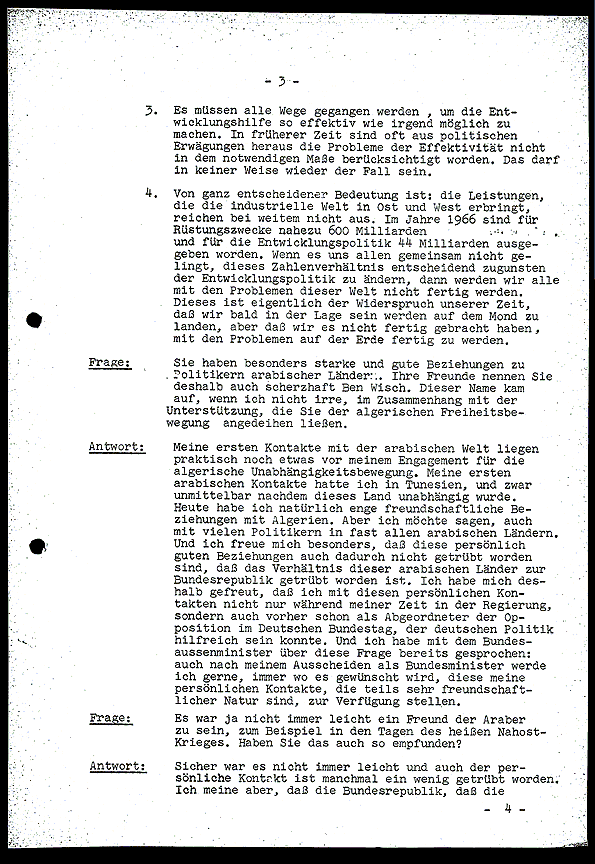 - 3 -

3. Es müssen alle Wege gegangen werden , um die Entwicklungshilfe so effektiv wie irgend möglich zu machen. In früherer Zeit sind oft aus politischen Erwägungen heraus die Probleme der Effektivität nicht in dem notwendigen Maße berücksichtigt worden. Das darf in keiner Weise wieder der Fall sein.

4. Von ganz entscheidener Bedeutung ist: die Leistungen, die die industrielle Welt in Ost und West erbringt, reichen bei weitem nicht aus. Im Jahre 1966 sind für Rüstungszwecke nahezu 600 Milliarden und für die Entwicklungspolitik 44 Milliarden ausgegeben worden. Wenn es uns allen gemeinsam nicht gelingt, dieses Zahlenverhältnis entscheidend zugunsten der Entwicklungspolitik zu ändern, dann werden wir alle mit den Problemen dieser Welt nicht fertig werden. Dieses ist eigentlich der Widerspruch unserer Zeit, daß wir bald in der Lage sein werden auf dem Mond zu landen, aber daß wir es nicht fertig gebracht haben, mit den Problemen auf der Erde fertig zu werden.

Frage: Sie haben besonders starke und gute Beziehungen zu Politikern arabischer Länder. Ihre Freunde nennen Sie deshalb auch scherzhaft Ben Wisch. Dieser Name kam auf, wenn ich nicht irre, im Zusammenhang mit der Unterstützung, die Sie der algerischen Freiheitsbewegung angedeihen ließen.

Antwort: Meine ersten Kontakte mit der arabischen Welt liegen praktisch noch etwas vor meinem Engagement für die algerische Unabhängigkeitsbewegung. Meine ersten arabischen Kontakte hatte ich in Tunesien, und zwar unmittelbar nachdem dieses Land unabhängig wurde. Heute habe ich natürlich enge freundschaftliche Beziehungen mit Algerien. Aber ich möchte sagen, auch mit vielen Politikern in fast allen arabischen Ländern. Und ich freue mich besonders, daß diese persönlich guten Beziehungen auch dadurch nicht getrübt worden sind, daß das Verhältnis dieser arabischen Länder zur Bundesrepublik getrübt worden ist. Ich habe mich deshalb gefreut, daß ich mit diesen persönlichen Kontakten nicht nur während meiner Zeit in der Regierung, sondern auch vorher schon als Abgeordneter der Opposition im Deutschen Bundestag, der deutschen Politik hilfreich sein konnte. Und ich habe mit dem Bundesaussenminister über diese Frage bereits gesprochen: auch nach meinem Ausscheiden als Bundesminister werde ich gerne, immer wo es gewünscht wird, diese meine persönlichen Kontakte, die teils sehr freundschaftlicher Natur sind, zur Verfügung stellen.

Frage: Es war ja nicht immer leicht ein Freund der Araber zu sein, zum Beispiel in den Tagen des heißen Nahost-Krieges. Haben Sie das auch so empfunden?

Antwort: Sicher war es nicht immer leicht und auch der persönliche Kontakt ist manchmal ein wenig getrübt worden. Ich meine aber, daß die Bundesrepublik, daß die

- 4 -